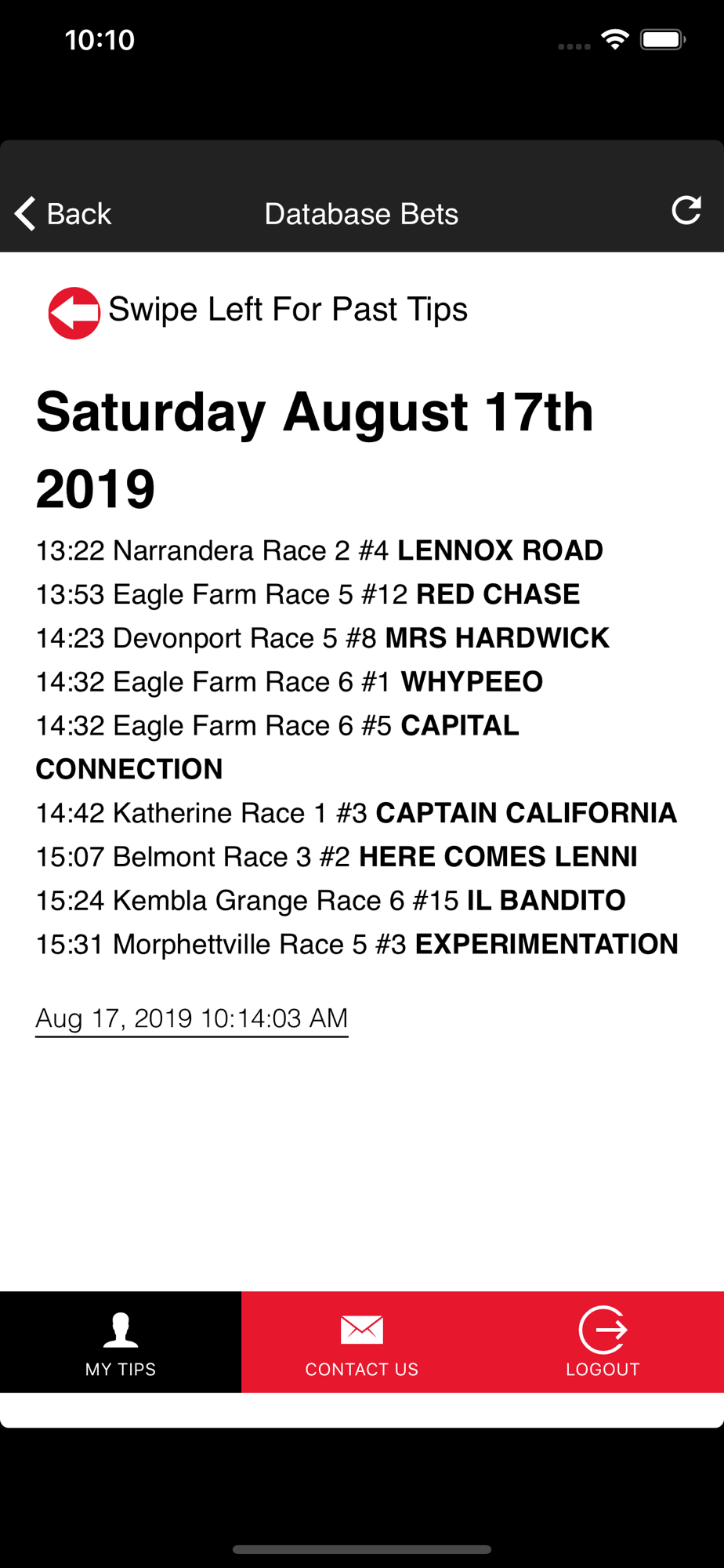 10:10

Back Database Bets

Swipe Left For Past Tips

Saturday August 17th 2019

13:22 Narrandera Race 2 #4 LENNOX ROAD
13:53 Eagle Farm Race 5 #12 RED CHASE
14:23 Devonport Race 5 #8 MRS HARDWICK
14:32 Eagle Farm Race 6 #1 WHYPEEO
14:32 Eagle Farm Race 6 #5 CAPITAL CONNECTION
14:42 Katherine Race 1 #3 CAPTAIN CALIFORNIA
15:07 Belmont Race 3 #2 HERE COMES LENNI
15:24 Kembla Grange Race 6 #15 IL BANDITO
15:31 Morphettville Race 5 #3 EXPERIMENTATION

Aug 17, 2019 10:14:03 AM

MY TIPS CONTACT US LOGOUT